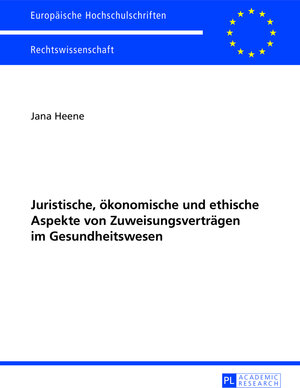 Europäische Hochschulschriften

Rechtswissenschaft

Jana Heene

Juristische, ökonomische und ethische Aspekte von Zuweisungsverträgen im Gesundheitswesen

PL ACADEMIC RESEARCH